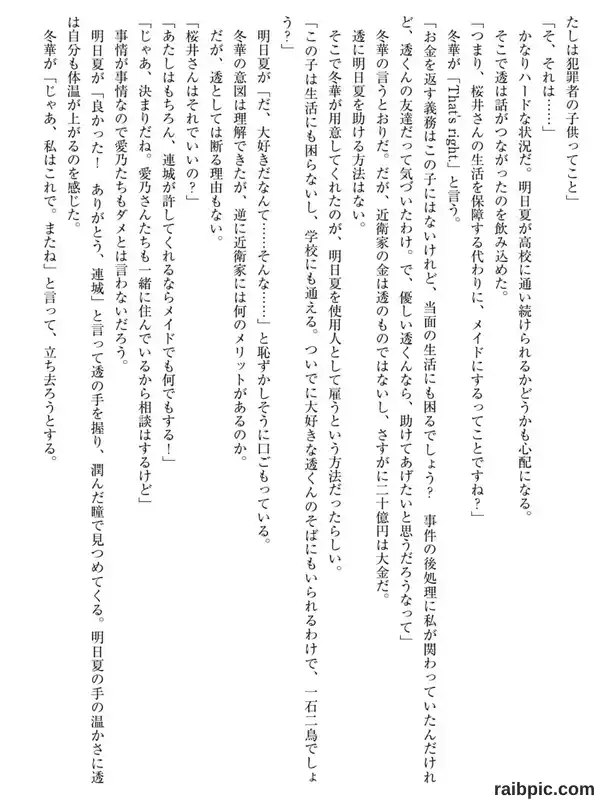 たしは犯罪者の子供ってこと」
「そ、それは……」
かなりハードな状況だ。明日夏が高校に通い続けられるかどうかも心配になる。
そこで透は話がつながったのを飲み込めた。
「つまり、桜井さんの生活を保障する代わりに、メイドにするってことですね？」
冬華が「That's right」と言う。
「お金を返す義務はこの子にはないけれど、当面の生活にも困るでしょう？　事件の後処理に私が関わっていたんだけれど、透くんの友達だって気づいたわけ。で、優しい透くんなら、助けてあげたいと思うだろうなって」
冬華の言うとおりだ。だが、近衛家の金は透のものではないし、さすがに二十億円は大金だ。
透に明日夏を助ける方法はない。
そこで冬華が用意してくれたのが、明日夏を使用人として雇うという方法だったらしい。
「この子は生活にも困らないし、学校にも通える。ついでに大好きな透くんのそばにもいられるわけで、一石二鳥でしょう？」
明日夏が「だ、大好きだなんて……そんな……」と恥ずかしそうに口ごもっている。
冬華の意図は理解できたが、逆に近衛家には何のメリットがあるのか。
だが、透としては断る理由もない。
「桜井さんはそれでいいの？」
「あたしはもちろん、連城が許してくれるならメイドでも何でもする！」
「じゃあ、決まりだね。愛乃さんたちも一緒に住んでいるから相談はするけど」
事情が事情なので愛乃たちもダメとは言わないだろう。
明日夏が「良かった！　ありがとう、連城」と言って透の手を握り、潤んだ瞳で見つめてくる。明日夏の手の温かさに透は自分も体温が上がるのを感じた。
冬華が「じゃあ、私はこれで。またね」と言って、立ち去ろうとする。

raibpic.com